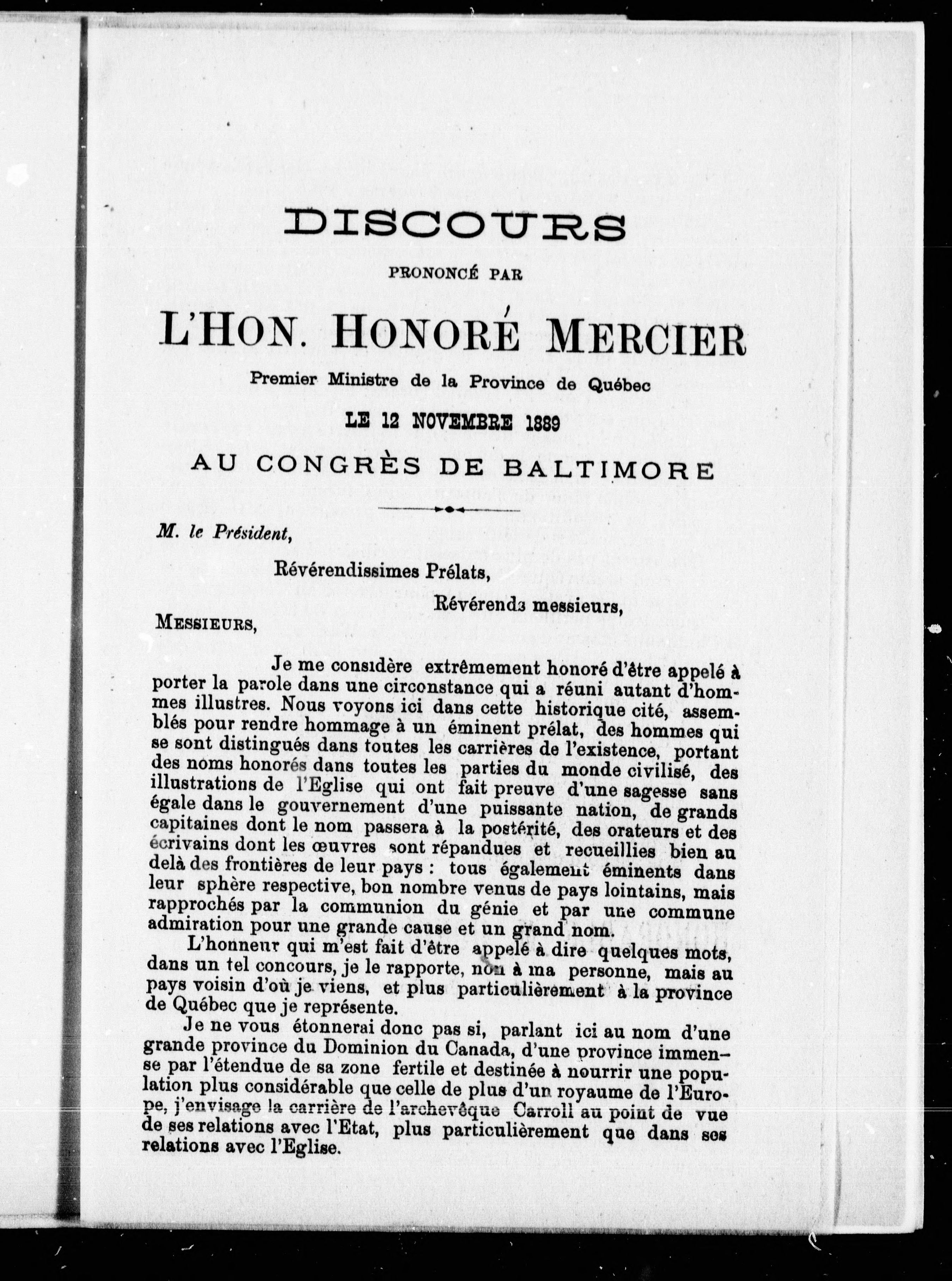 DISCOURS

PRONONCÉ PAR

L'HON. HONORÉ MERCIER

Premier Ministre de la Province de Québec

LE 12 NOVEMBRE 1889

AU CONGRÈS DE BALTIMORE

M. le Président,

Révérendissimes Prélats,

Révérends messieurs,

MESSIEURS,

Je me considère extrêmement honoré d'être appelé à porter la parole dans une circonstance qui a réuni autant d'hommes illustres. Nous voyons ici dans cette historique cité, assemblés pour rendre hommage à un éminent prélat, des hommes qui se sont distingués dans toutes les carrières de l'existence, portant des noms honorés dans toutes les parties du monde civilisé, des illustrations de l'Eglise qui ont fait preuve d'une sagesse sans égale dans le gouvernement d'une puissante nation, de grands capitaines dont le nom passera à la postérité, des orateurs et des écrivains dont les œuvres sont répandues et recueillies bien au delà des frontières de leur pays : tous également éminents dans leur sphère respective, bon nombre venus de pays lointains, mais rapprochés par la communion du génie et par une commune admiration pour une grande cause et un grand nom.

L'honneur qui m'est fait d'être appelé à dire quelques mots, dans un tel concours, je le rapporte, non à ma personne, mais au pays voisin d'où je viens, et plus particulièrement à la province de Québec que je représente.

Je ne vous étonnerai donc pas si, parlant ici au nom d'une grande province du Dominion du Canada, d'une province immense par l'étendue de sa zone fertile et destinée à nourrir une population plus considérable que celle de plus d'un royaume de l'Europe, j'envisage la carrière de l'archevêque Carroll au point de vue de ses relations avec l'Etat, plus particulièrement que dans ses relations avec l'Eglise.